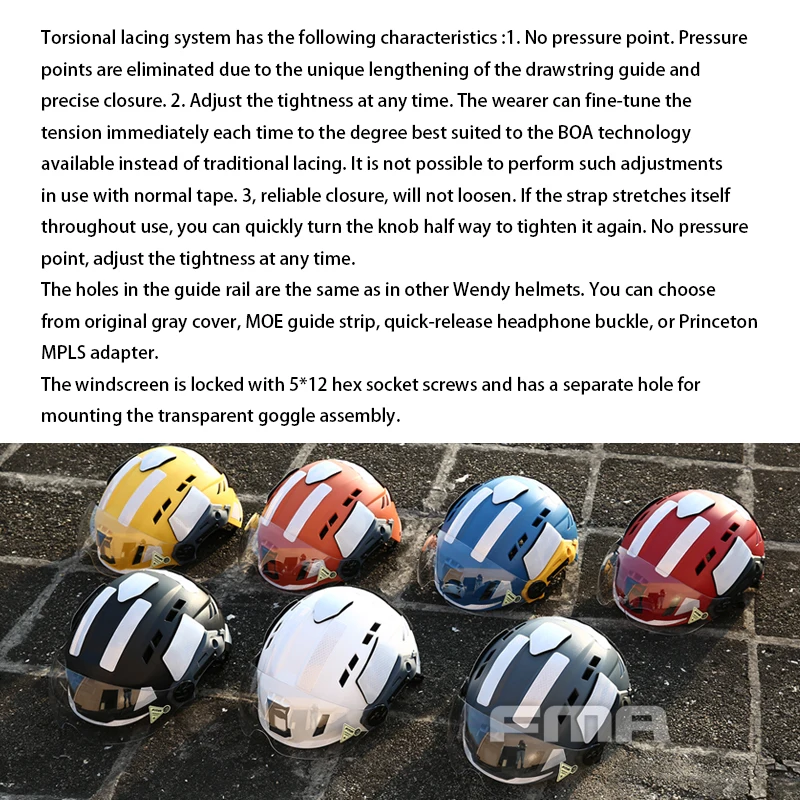 Torsional lacing system has the following characteristics :1. No pressure point. Pressure points are eliminated due to the unique lengthening of the drawstring guide and precise closure. 2. Adjust the tightness at any time. The wearer can fine-tune the tension immediately each time to the degree best suited to the BOA technology available instead of traditional lacing. It is not possible to perform such adjustments in use with normal tape. 3, reliable closure, will not loosen. If the strap stretches itself throughout use, you can quickly turn the knob half way to tighten it again. No pressure point, adjust the tightness at any time.

The holes in the guide rail are the same as in other Wendy helmets. You can choose from original gray cover, MOE guide strip, quick-release headphone buckle, or Princeton MPLS adapter.

The windscreen is locked with 5*12 hex socket screws and has a separate hole for mounting the transparent goggle assembly.

FMA